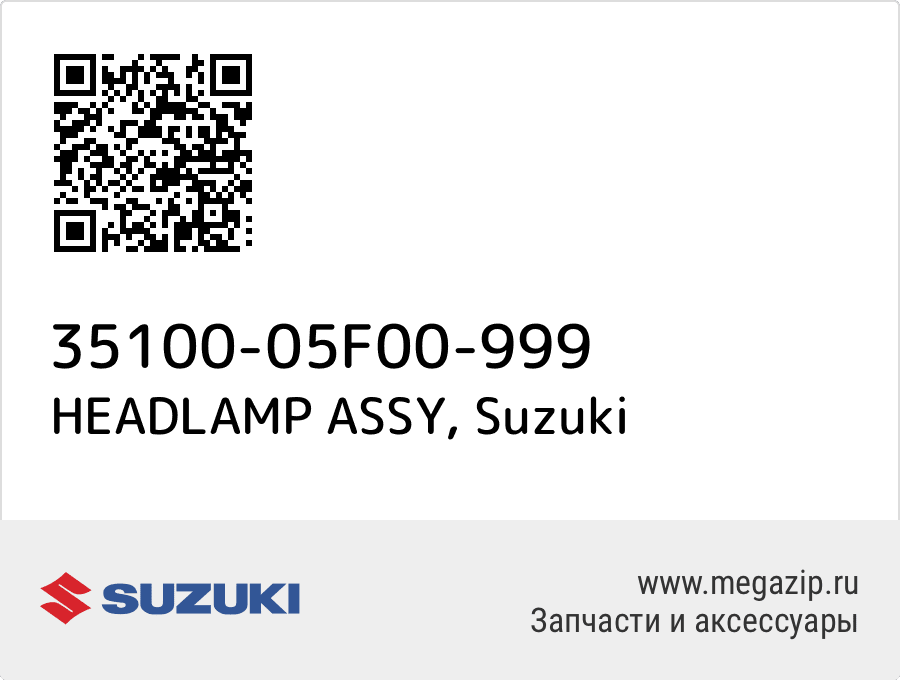 35100-05F00-999
HEADLAMP ASSY, Suzuki

SUZUKI

www.megazip.ru
Запчасти и аксессуары